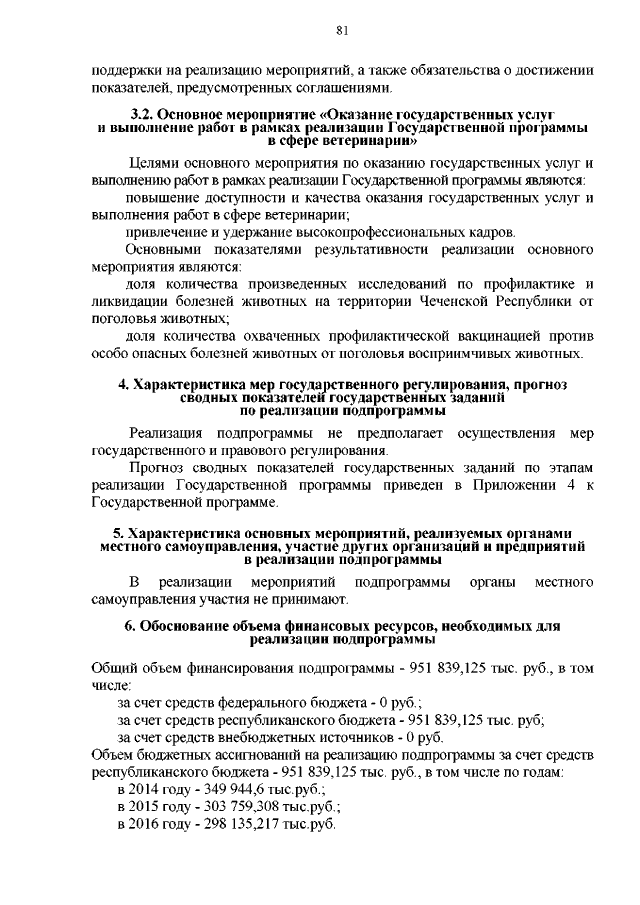 81

поддержки на реализацию мероприятий, а также обязательства о достижении показателей, предусмотренных соглашениями.

3.2. Основное мероприятие «Оказание государственных услуг и выполнение работ в рамках реализации Государственной программы в сфере ветеринарии»

Целями основного мероприятия по оказанию государственных услуг и выполнению работ в рамках реализации Государственной программы являются:

повышение доступности и качества оказания государственных услуг и выполнения работ в сфере ветеринарии;

привлечение и удержание высокопрофессиональных кадров.

Основными показателями результативности реализации основного мероприятия являются:

доля количества произведенных исследований по профилактике и ликвидации болезней животных на территории Чеченской Республики от поголовья животных;

доля количества охваченных профилактической вакцинацией против особо опасных болезней животных от поголовья восприимчивых животных.

4. Характеристика мер государственного регулирования, прогноз сводных показателей государственных заданий по реализации подпрограммы

Реализация подпрограммы не предполагает осуществления мер государственного и правового регулирования.

Прогноз сводных показателей государственных заданий по этапам реализации Государственной программы приведен в Приложении 4 к Государственной программе.

5. Характеристика основных мероприятий, реализуемых органами местного самоуправления, участие других организаций и предприятий в реализации подпрограммы

В реализации мероприятий подпрограммы органы местного самоуправления участия не принимают.

6. Обоснование объема финансовых ресурсов, необходимых для реализации подпрограммы

Общий объем финансирования подпрограммы - 951 839,125 тыс. руб., в том числе:

за счет средств федерального бюджета - 0 руб.;

за счет средств республиканского бюджета - 951 839,125 тыс. руб;

за счет средств внебюджетных источников - 0 руб.

Объем бюджетных ассигнований на реализацию подпрограммы за счет средств республиканского бюджета - 951 839,125 тыс. руб., в том числе по годам:

в 2014 году - 349 944,6 тыс.руб.;

в 2015 году - 303 759,308 тыс.руб.;

в 2016 году - 298 135,217 тыс.руб.